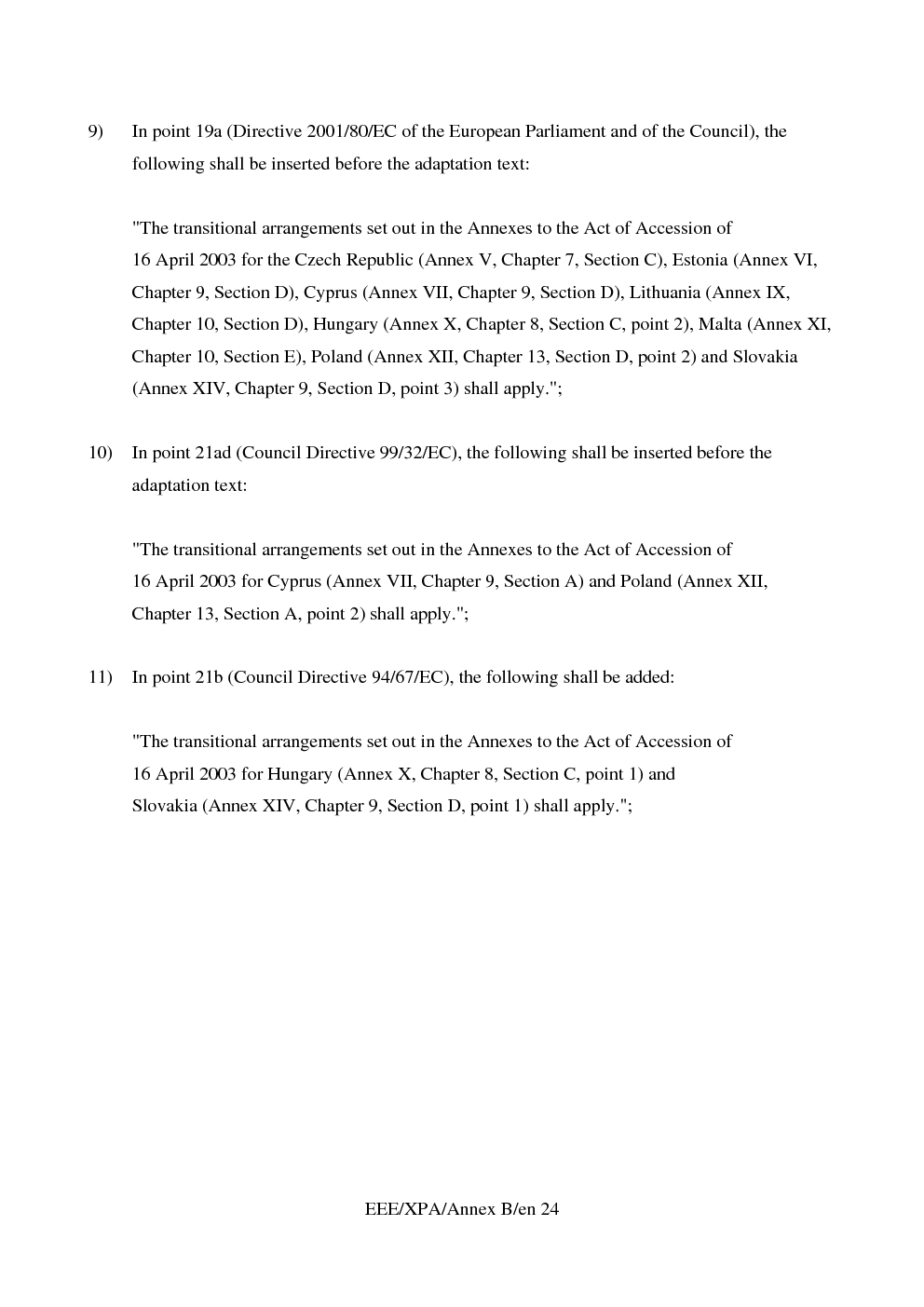 9) In point 19a (Directive 2001/80/EC of the European Parliament and of the Council), the following shall be inserted before the adaptation text:

"The transitional arrangements set out in the Annexes to the Act of Accession of 16 April 2003 for the Czech Republic (Annex V, Chapter 7, Section C), Estonia (Annex VI, Chapter 9, Section D), Cyprus (Annex VII, Chapter 9, Section D), Lithuania (Annex IX, Chapter 10, Section D), Hungary (Annex X, Chapter 8, Section C, point 2), Malta (Annex XI, Chapter 10, Section E), Poland (Annex XII, Chapter 13, Section D, point 2) and Slovakia (Annex XIV, Chapter 9, Section D, point 3) shall apply.";

10) In point 21ad (Council Directive 99/32/EC), the following shall be inserted before the adaptation text:

"The transitional arrangements set out in the Annexes to the Act of Accession of 16 April 2003 for Cyprus (Annex VII, Chapter 9, Section A) and Poland (Annex XII, Chapter 13, Section A, point 2) shall apply.";

11) In point 21b (Council Directive 94/67/EC), the following shall be added:

"The transitional arrangements set out in the Annexes to the Act of Accession of 16 April 2003 for Hungary (Annex X, Chapter 8, Section C, point 1) and Slovakia (Annex XIV, Chapter 9, Section D, point 1) shall apply.";

EEE/XPA/Annex B/en 24